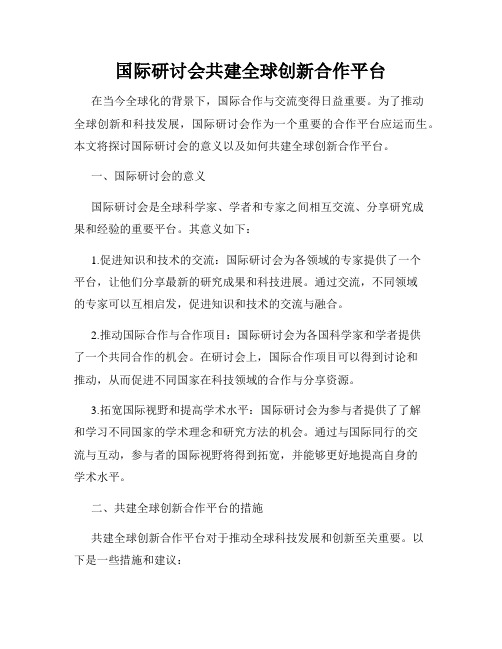 国际研讨会共建全球创新合作平台

在当今全球化的背景下，国际合作与交流变得日益重要。为了推动全球创新和科技发展，国际研讨会作为一个重要的合作平台应运而生。本文将探讨国际研讨会的意义以及如何共建全球创新合作平台。

一、国际研讨会的意义

国际研讨会是全球科学家、学者和专家之间相互交流、分享研究成果和经验的重要平台。其意义如下：

1.促进知识和技术的交流：国际研讨会为各领域的专家提供了一个平台，让他们分享最新的研究成果和科技进展。通过交流，不同领域的专家可以互相启发，促进知识和技术的交流与融合。

2.推动国际合作与合作项目：国际研讨会为各国科学家和学者提供了一个共同合作的机会。在研讨会上，国际合作项目可以得到讨论和推动，从而促进不同国家在科技领域的合作与分享资源。

3.拓宽国际视野和提高学术水平：国际研讨会为参与者提供了了解和学习不同国家的学术理念和研究方法的机会。通过与国际同行的交流与互动，参与者的国际视野将得到拓宽，并能够更好地提高自身的学术水平。

二、共建全球创新合作平台的措施

共建全球创新合作平台对于推动全球科技发展和创新至关重要。以下是一些措施和建议：